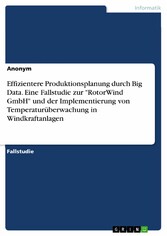 Informatik

Anonym

Effizientere Produktionsplanung durch Big Data. Eine Fallstudie zur "RotorWind GmbH" und der Implementierung von Temperaturüberwachung in Windkraftanlagen

Fallstudie

GRIN